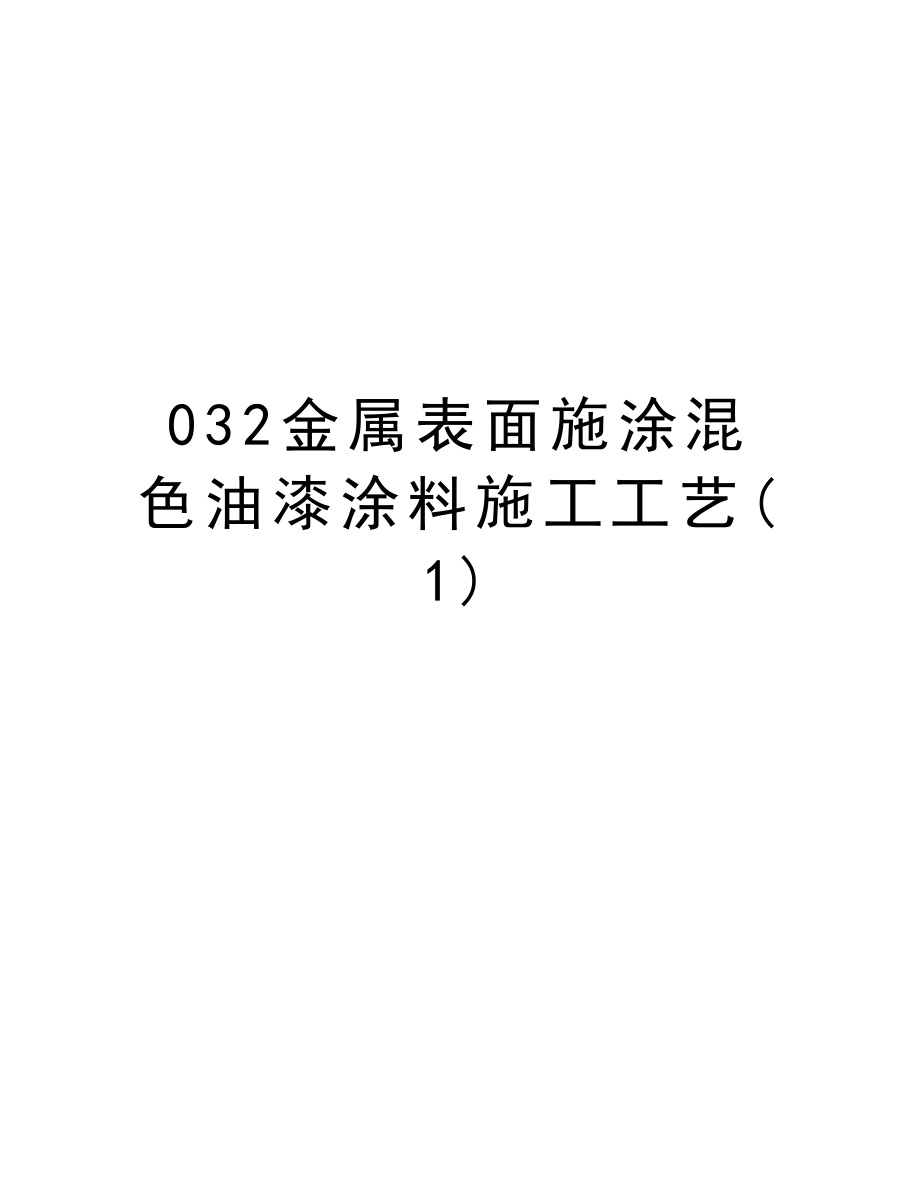 032金属表面施涂混色油漆涂料施工工艺(1)